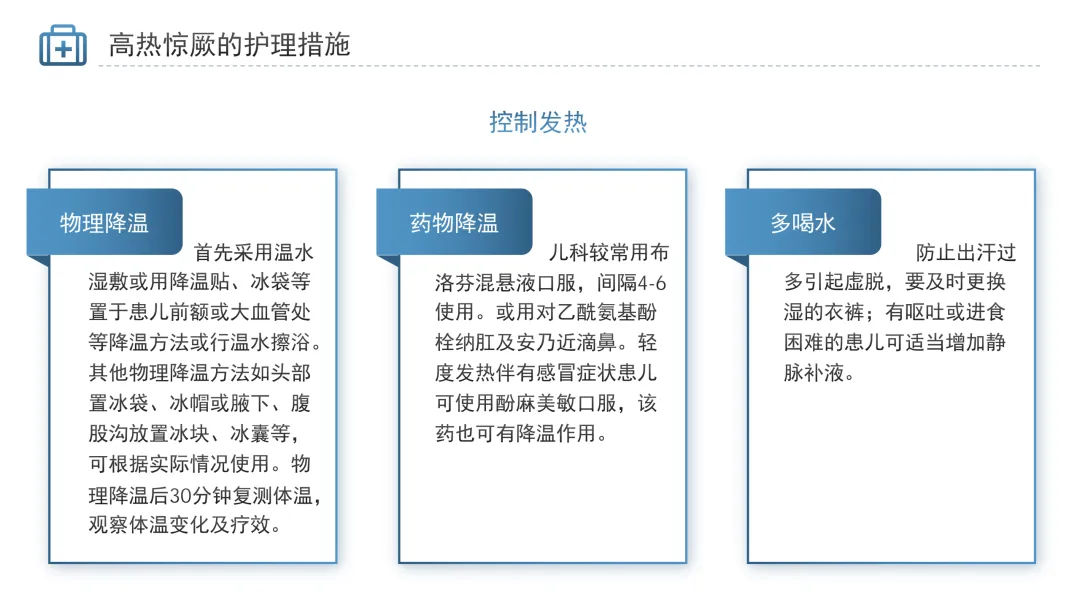 高热惊厥的护理措施

控制发热

物理降温

首先采用温水湿敷或用降温贴、冰袋等置于患儿前额或大血管处等降温方法或行温水擦浴。其他物理降温方法如头部置冰袋、冰帽或腋下、腹股沟放置冰块、冰囊等，可根据实际情况使用。物理降温后30分钟复测体温，观察体温变化及疗效。

药物降温

儿科较常用布洛芬混悬液口服，间隔4-6使用。或用对乙酰氨基酚栓纳肛及安乃近滴鼻。轻度发热伴有感冒症状患儿可使用酚麻美敏口服，该药也可有降温作用。

多喝水

防止出汗过多引起虚脱，要及时更换湿的衣裤；有呕吐或进食困难的患儿可适当增加静脉补液。